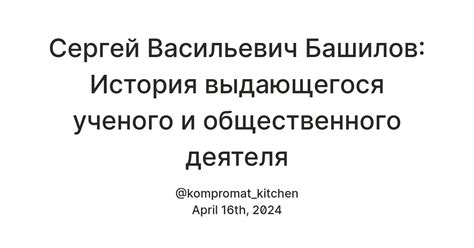 Сергей Васильевич Башилов: История выдающегося ученого и общественного деятеля

@kompromat_kitchen
April 16th, 2024